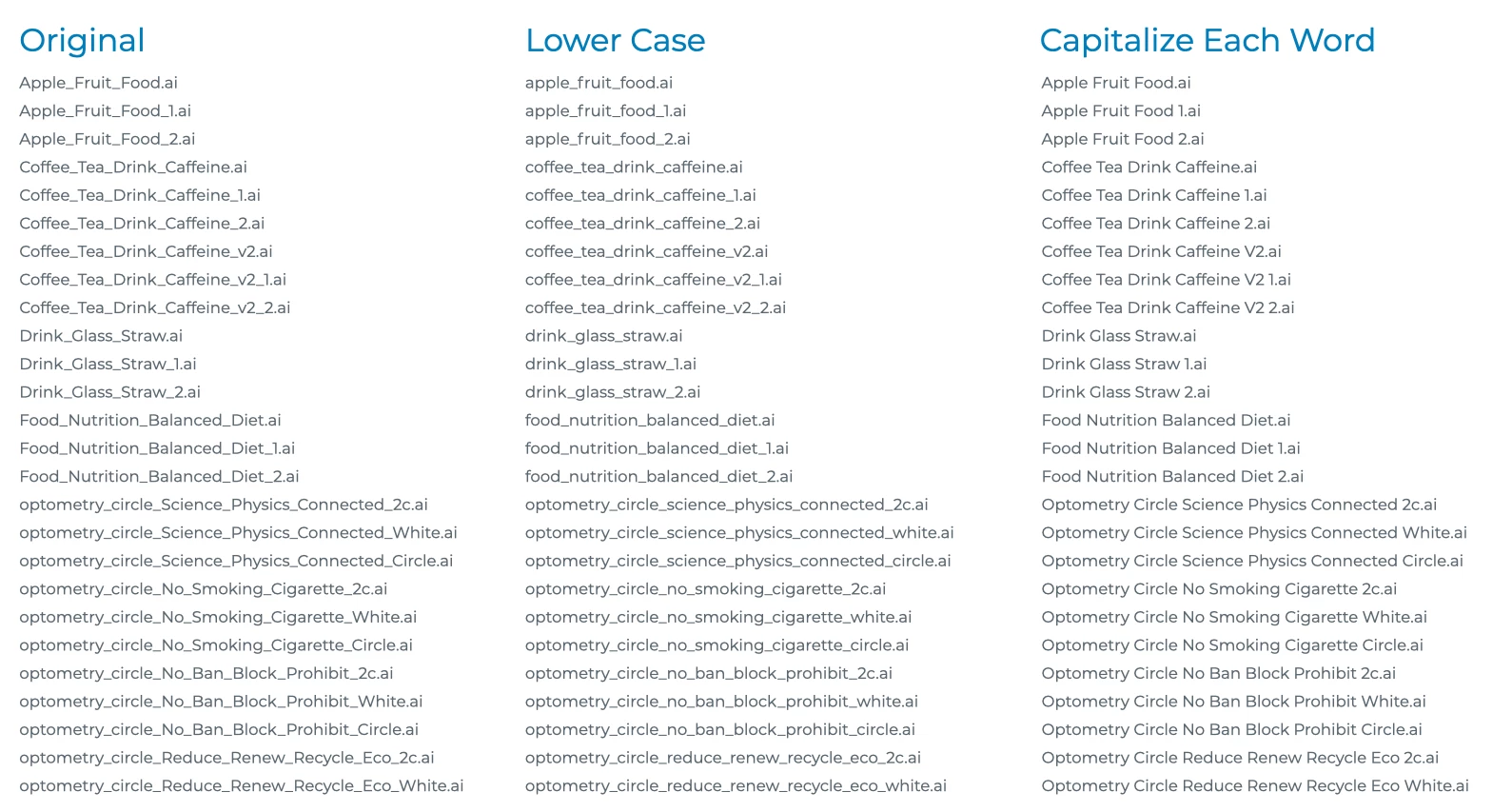 Original

Apple_Fruit_Food.ai
Apple_Fruit_Food_1.ai
Apple_Fruit_Food_2.ai
Coffee_Tea_Drink_Caffeine.ai
Coffee_Tea_Drink_Caffeine_1.ai
Coffee_Tea_Drink_Caffeine_2.ai
Coffee_Tea_Drink_Caffeine_v2.ai
Coffee_Tea_Drink_Caffeine_v2_1.ai
Coffee_Tea_Drink_Caffeine_v2_2.ai
Drink_Glass_Straw.ai
Drink_Glass_Straw_1.ai
Drink_Glass_Straw_2.ai
Food_Nutrition_Balanced_Diet.ai
Food_Nutrition_Balanced_Diet_1.ai
Food_Nutrition_Balanced_Diet_2.ai
optometry_circle_Science_Physics_Connected_2c.ai
optometry_circle_Science_Physics_Connected_White.ai
optometry_circle_Science_Physics_Connected_Circle.ai
optometry_circle_No_Smoking_Cigarette_2c.ai
optometry_circle_No_Smoking_Cigarette_White.ai
optometry_circle_No_Smoking_Cigarette_Circle.ai
optometry_circle_No_Ban_Block_Prohibit_2c.ai
optometry_circle_No_Ban_Block_Prohibit_White.ai
optometry_circle_No_Ban_Block_Prohibit_Circle.ai
optometry_circle_Reduce_Renew_Recycle_Eco_2c.ai
optometry_circle_Reduce_Renew_Recycle_Eco_White.ai

Lower Case

apple_fruit_food.ai
apple_fruit_food_1.ai
apple_fruit_food_2.ai
coffee_tea_drink_caffeine.ai
coffee_tea_drink_caffeine_1.ai
coffee_tea_drink_caffeine_2.ai
coffee_tea_drink_caffeine_v2.ai
coffee_tea_drink_caffeine_v2_1.ai
coffee_tea_drink_caffeine_v2_2.ai
drink_glass_straw.ai
drink_glass_straw_1.ai
drink_glass_straw_2.ai
food_nutrition_balanced_diet.ai
food_nutrition_balanced_diet_1.ai
food_nutrition_balanced_diet_2.ai
optometry_circle_science_physics_connected_2c.ai
optometry_circle_science_physics_connected_white.ai
optometry_circle_science_physics_connected_circle.ai
optometry_circle_no_smoking_cigarette_2c.ai
optometry_circle_no_smoking_cigarette_white.ai
optometry_circle_no_smoking_cigarette_circle.ai
optometry_circle_no_ban_block_prohibit_2c.ai
optometry_circle_no_ban_block_prohibit_white.ai
optometry_circle_no_ban_block_prohibit_circle.ai
optometry_circle_reduce_renew_recycle_eco_2c.ai
optometry_circle_reduce_renew_recycle_eco_white.ai

Capitalize Each Word

Apple Fruit Food.ai
Apple Fruit Food 1.ai
Apple Fruit Food 2.ai
Coffee Tea Drink Caffeine.ai
Coffee Tea Drink Caffeine 1.ai
Coffee Tea Drink Caffeine 2.ai
Coffee Tea Drink Caffeine V2.ai
Coffee Tea Drink Caffeine V2 1.ai
Coffee Tea Drink Caffeine V2 2.ai
Drink Glass Straw.ai
Drink Glass Straw 1.ai
Drink Glass Straw 2.ai
Food Nutrition Balanced Diet.ai
Food Nutrition Balanced Diet 1.ai
Food Nutrition Balanced Diet 2.ai
Optometry Circle Science Physics Connected 2c.ai
Optometry Circle Science Physics Connected White.ai
Optometry Circle Science Physics Connected Circle.ai
Optometry Circle No Smoking Cigarette 2c.ai
Optometry Circle No Smoking Cigarette White.ai
Optometry Circle No Smoking Cigarette Circle.ai
Optometry Circle No Ban Block Prohibit 2c.ai
Optometry Circle No Ban Block Prohibit White.ai
Optometry Circle No Ban Block Prohibit Circle.ai
Optometry Circle Reduce Renew Recycle Eco 2c.ai
Optometry Circle Reduce Renew Recycle Eco White.ai